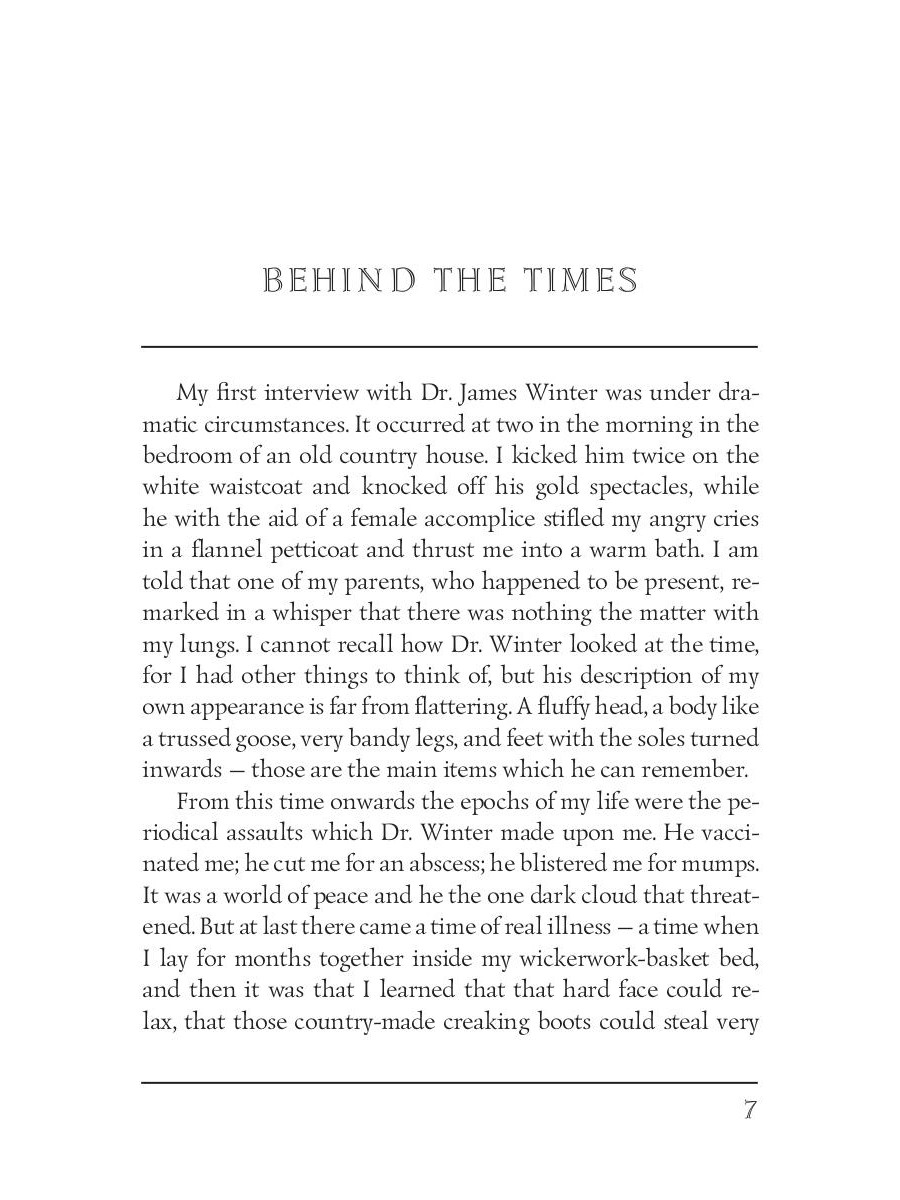 BEHIND THE TIMES

My first interview with Dr. James Winter was under dramatic circumstances. It occurred at two in the morning in the bedroom of an old country house. I kicked him twice on the white waistcoat and knocked off his gold spectacles, while he with the aid of a female accomplice stifled my angry cries in a flannel petticoat and thrust me into a warm bath. I am told that one of my parents, who happened to be present, remarked in a whisper that there was nothing the matter with my lungs. I cannot recall how Dr. Winter looked at the time, for I had other things to think of, but his description of my own appearance is far from flattering. A fluffy head, a body like a trussed goose, very bandy legs, and feet with the soles turned inwards — those are the main items which he can remember.

From this time onwards the epochs of my life were the periodical assaults which Dr. Winter made upon me. He vaccinated me; he cut me for an abscess; he blistered me for mumps. It was a world of peace and he the one dark cloud that threatened. But at last there came a time of real illness — a time when I lay for months together inside my wickerwork-basket bed, and then it was that I learned that that hard face could relax, that those country-made creaking boots could steal very

7